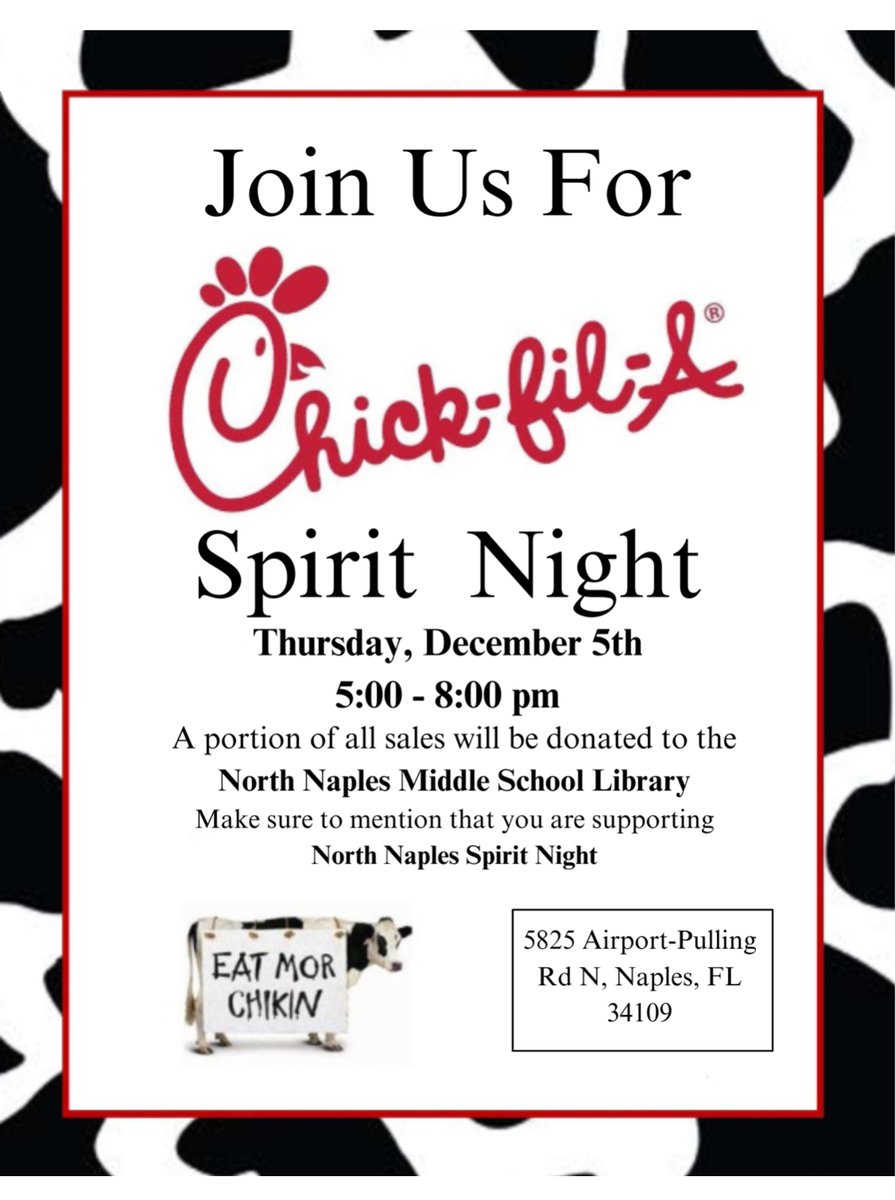 Join Us For

Chick-fil-A®

Spirit Night

Thursday, December 5th

5:00 - 8:00 pm

A portion of all sales will be donated to the

North Naples Middle School Library

Make sure to mention that you are supporting

North Naples Spirit Night

EAT MOR
CHIKIN

5825 Airport-Pulling
Rd N, Naples, FL
34109